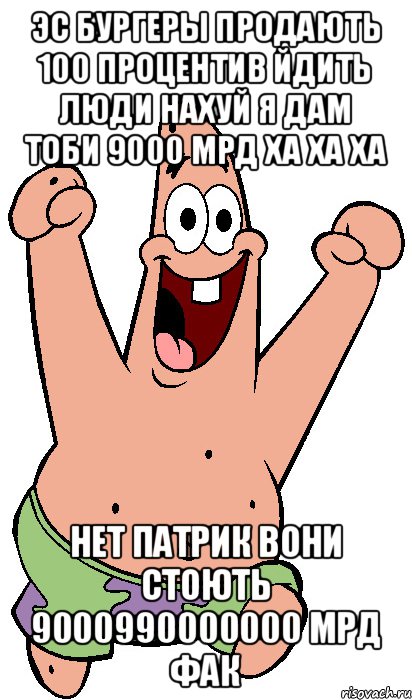 ЭС БУРГЕРЫ ПРОДАЮТЬ 100 ПРОЦЕНТИВ ЙДИТЬ ЛЮДИ НАХУЙ Я ДАМ ТОБИ 9000 МРД ХА ХА ХА

НЕТ ПАТРИК ВОНИ СТОЮТЬ 9000990000000 МРД ФАК

risovach.ru